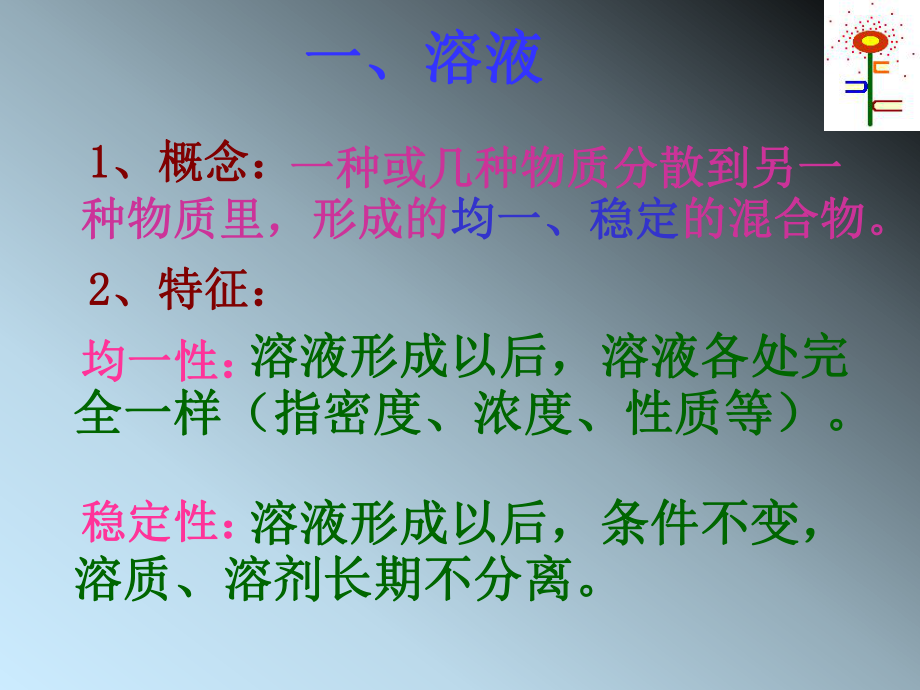 一、溶液

1、概念：一种或几种物质分散到另一种物质里，形成的均一、稳定的混合物。

2、特征：

均一性：溶液形成以后，溶液各处完全一样（指密度、浓度、性质等）。

稳定性：溶液形成以后，条件不变，溶质、溶剂长期不分离。